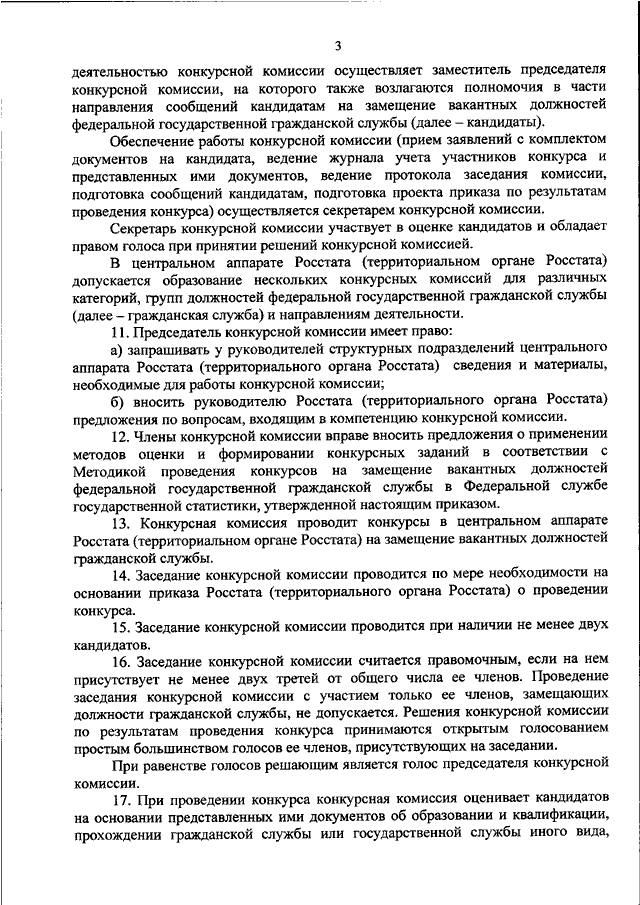 3

деятельностью конкурсной комиссии осуществляет заместитель председателя конкурсной комиссии, на которого также возлагаются полномочия в части направления сообщений кандидатам на замещение вакантных должностей федеральной государственной гражданской службы (далее – кандидаты).

Обеспечение работы конкурсной комиссии (прием заявлений с комплектом документов на кандидата, ведение журнала учета участников конкурса и представленных ими документов, ведение протокола заседания комиссии, подготовка сообщений кандидатам, подготовка проекта приказа по результатам проведения конкурса) осуществляется секретарем конкурсной комиссии.

Секретарь конкурсной комиссии участвует в оценке кандидатов и обладает правом голоса при принятии решений конкурсной комиссией.

В центральном аппарате Росстата (территориальном органе Росстата) допускается образование нескольких конкурсных комиссий для различных категорий, групп должностей федеральной государственной гражданской службы (далее – гражданская служба) и направлениям деятельности.

11. Председатель конкурсной комиссии имеет право:

а) запрашивать у руководителей структурных подразделений центрального аппарата Росстата (территориального органа Росстата) сведения и материалы, необходимые для работы конкурсной комиссии;

б) вносить руководителю Росстата (территориального органа Росстата) предложения по вопросам, входящим в компетенцию конкурсной комиссии.

12. Члены конкурсной комиссии вправе вносить предложения о применении методов оценки и формировании конкурсных заданий в соответствии с Методикой проведения конкурсов на замещение вакантных должностей федеральной государственной гражданской службы в Федеральной службе государственной статистики, утвержденной настоящим приказом.

13. Конкурсная комиссия проводит конкурсы в центральном аппарате Росстата (территориальном органе Росстата) на замещение вакантных должностей гражданской службы.

14. Заседание конкурсной комиссии проводится по мере необходимости на основании приказа Росстата (территориального органа Росстата) о проведении конкурса.

15. Заседание конкурсной комиссии проводится при наличии не менее двух кандидатов.

16. Заседание конкурсной комиссии считается правомочным, если на нем присутствует не менее двух третей от общего числа ее членов. Проведение заседания конкурсной комиссии с участием только ее членов, замещающих должности гражданской службы, не допускается. Решения конкурсной комиссии по результатам проведения конкурса принимаются открытым голосованием простым большинством голосов ее членов, присутствующих на заседании.

При равенстве голосов решающим является голос председателя конкурсной комиссии.

17. При проведении конкурса конкурсная комиссия оценивает кандидатов на основании представленных ими документов об образовании и квалификации, прохождении гражданской службы или государственной службы иного вида,